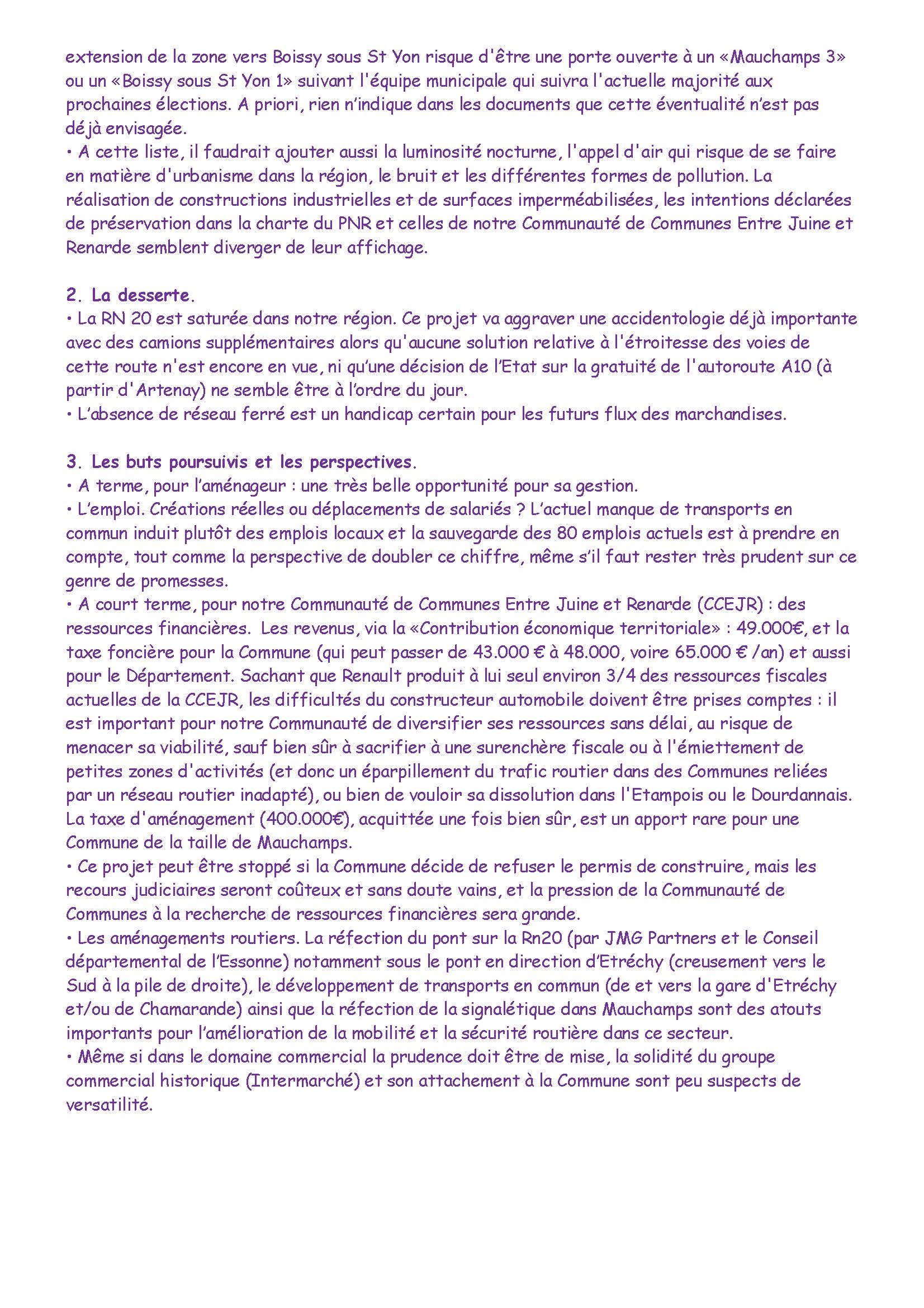 extension de la zone vers Boissy sous St Yon risque d'être une porte ouverte à un «Mauchamps 3» ou un «Boissy sous St Yon 1» suivant l'équipe municipale qui suivra l'actuelle majorité aux prochaines élections. A priori, rien n'indique dans les documents que cette éventualité n'est pas déjà envisagée.
• A cette liste, il faudrait ajouter aussi la luminosité nocturne, l'appel d'air qui risque de se faire en matière d'urbanisme dans la région, le bruit et les différentes formes de pollution. La réalisation de constructions industrielles et de surfaces imperméabilisées, les intentions déclarées de préservation dans la charte du PNR et celles de notre Communauté de Communes Entre Juine et Renarde semblent diverger de leur affichage.

2. La desserte.
• La RN 20 est saturée dans notre région. Ce projet va aggraver une accidentologie déjà importante avec des camions supplémentaires alors qu'aucune solution relative à l'étroitesse des voies de cette route n'est encore en vue, ni qu'une décision de l'Etat sur la gratuité de l'autoroute A10 (à partir d'Artenay) ne semble être à l'ordre du jour.
• L'absence de réseau ferré est un handicap certain pour les futurs flux des marchandises.

3. Les buts poursuivis et les perspectives.
• A terme, pour l'aménageur : une très belle opportunité pour sa gestion.
• L'emploi. Créations réelles ou déplacements de salariés ? L'actuel manque de transports en commun induit plutôt des emplois locaux et la sauvegarde des 80 emplois actuels est à prendre en compte, tout comme la perspective de doubler ce chiffre, même s'il faut rester très prudent sur ce genre de promesses.
• A court terme, pour notre Communauté de Communes Entre Juine et Renarde (CCEJR) : des ressources financières. Les revenus, via la «Contribution économique territoriale» : 49.000€, et la taxe foncière pour la Commune (qui peut passer de 43.000 € à 48.000, voire 65.000 € /an) et aussi pour le Département. Sachant que Renault produit à lui seul environ 3/4 des ressources fiscales actuelles de la CCEJR, les difficultés du constructeur automobile doivent être prises comptes : il est important pour notre Communauté de diversifier ses ressources sans délai, au risque de menacer sa viabilité, sauf bien sûr à sacrifier à une surenchère fiscale ou à l'émiettement de petites zones d'activités (et donc un éparpillement du trafic routier dans des Communes reliées par un réseau routier inadapté), ou bien de vouloir sa dissolution dans l'Etampois ou le Dourdannais. La taxe d'aménagement (400.000€), acquittée une fois bien sûr, est un apport rare pour une Commune de la taille de Mauchamps.
• Ce projet peut être stoppé si la Commune décide de refuser le permis de construire, mais les recours judiciaires seront coûteux et sans doute vains, et la pression de la Communauté de Communes à la recherche de ressources financières sera grande.
• Les aménagements routiers. La réfection du pont sur la Rn20 (par JMG Partners et le Conseil départemental de l'Essonne) notamment sous le pont en direction d'Etréchy (creusement vers le Sud à la pile de droite), le développement de transports en commun (de et vers la gare d'Etréchy et/ou de Chamarande) ainsi que la réfection de la signalétique dans Mauchamps sont des atouts importants pour l'amélioration de la mobilité et la sécurité routière dans ce secteur.
• Même si dans le domaine commercial la prudence doit être de mise, la solidité du groupe commercial historique (Intermarché) et son attachement à la Commune sont peu suspects de versatilité.